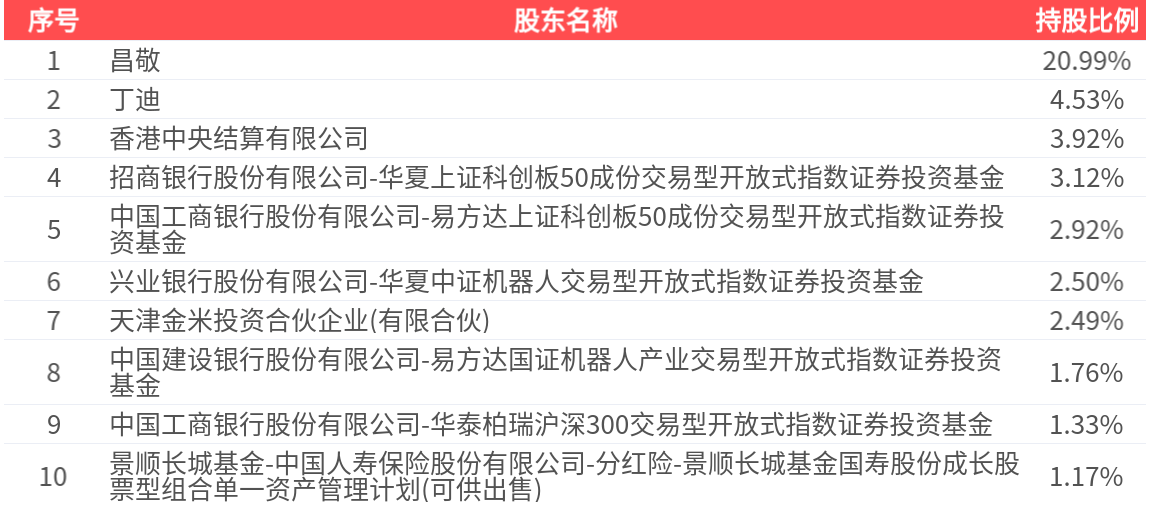 | 序号 | 股东名称 | 持股比例 |
|---|---|---|
| 1 | 昌敬 | 20.99% |
| 2 | 丁迪 | 4.53% |
| 3 | 香港中央结算有限公司 | 3.92% |
| 4 | 招商银行股份有限公司-华夏上证科创板50成份交易型开放式指数证券投资基金 | 3.12% |
| 5 | 中国工商银行股份有限公司-易方达上证科创板50成份交易型开放式指数证券投资基金 | 2.92% |
| 6 | 兴业银行股份有限公司-华夏中证机器人交易型开放式指数证券投资基金 | 2.50% |
| 7 | 天津金米投资合伙企业(有限合伙) | 2.49% |
| 8 | 中国建设银行股份有限公司-易方达国证机器人产业交易型开放式指数证券投资基金 | 1.76% |
| 9 | 中国工商银行股份有限公司-华泰柏瑞沪深300交易型开放式指数证券投资基金 | 1.33% |
| 10 | 景顺长城基金-中国人寿保险股份有限公司-分红险-景顺长城基金国寿股份成长股票型组合单一资产管理计划(可供出售) | 1.17% |